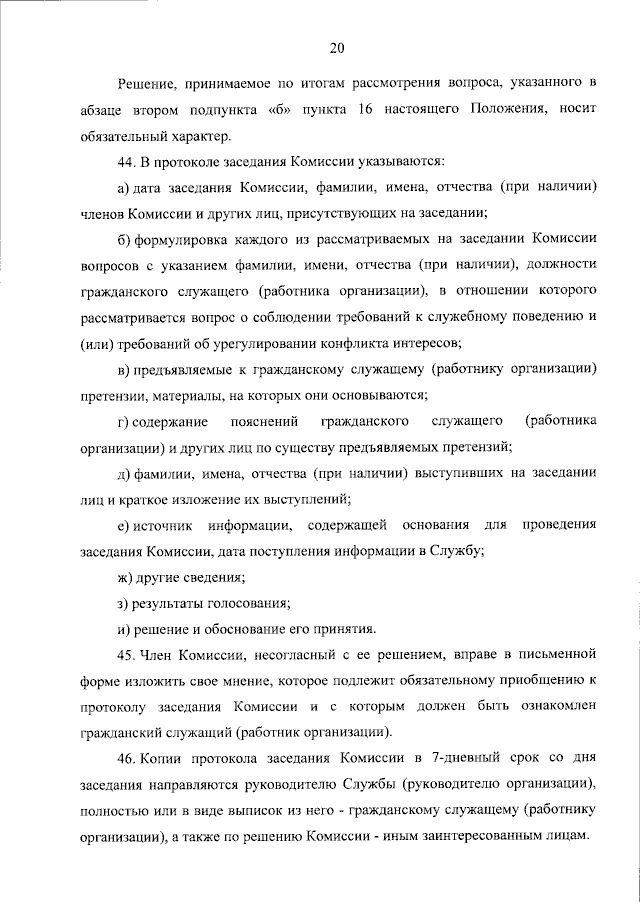 20

Решение, принимаемое по итогам рассмотрения вопроса, указанного в абзаце втором подпункта «б» пункта 16 настоящего Положения, носит обязательный характер.

44. В протоколе заседания Комиссии указываются:

а) дата заседания Комиссии, фамилии, имена, отчества (при наличии) членов Комиссии и других лиц, присутствующих на заседании;

б) формулировка каждого из рассматриваемых на заседании Комиссии вопросов с указанием фамилии, имени, отчества (при наличии), должности гражданского служащего (работника организации), в отношении которого рассматривается вопрос о соблюдении требований к служебному поведению и (или) требований об урегулировании конфликта интересов;

в) предъявляемые к гражданскому служащему (работнику организации) претензии, материалы, на которых они основываются;

г) содержание пояснений гражданского служащего (работника организации) и других лиц по существу предъявляемых претензий;

д) фамилии, имена, отчества (при наличии) выступивших на заседании лиц и краткое изложение их выступлений;

е) источник информации, содержащей основания для проведения заседания Комиссии, дата поступления информации в Службу;

ж) другие сведения;

з) результаты голосования;

и) решение и обоснование его принятия.

45. Член Комиссии, несогласный с ее решением, вправе в письменной форме изложить свое мнение, которое подлежит обязательному приобщению к протоколу заседания Комиссии и с которым должен быть ознакомлен гражданский служащий (работник организации).

46. Копии протокола заседания Комиссии в 7-дневный срок со дня заседания направляются руководителю Службы (руководителю организации), полностью или в виде выписок из него - гражданскому служащему (работнику организации), а также по решению Комиссии - иным заинтересованным лицам.